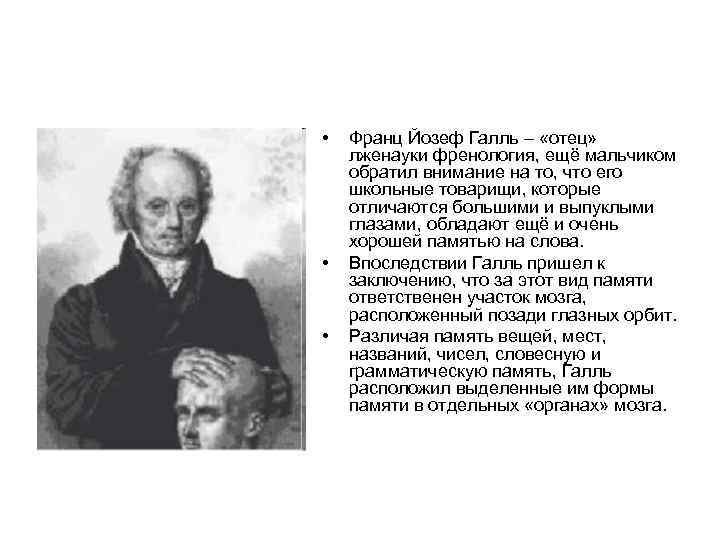 • Франц Йозеф Галль – «отец» лженауки френология, ещё мальчиком обратил внимание на то, что его школьные товарищи, которые отличаются большими и выпуклыми глазами, обладают ещё и очень хорошей памятью на слова.

• Впоследствии Галль пришел к заключению, что за этот вид памяти ответственен участок мозга, расположенный позади глазных орбит.

• Различая память вещей, мест, названий, чисел, словесную и грамматическую память, Галль расположил выделенные им формы памяти в отдельных «органах» мозга.